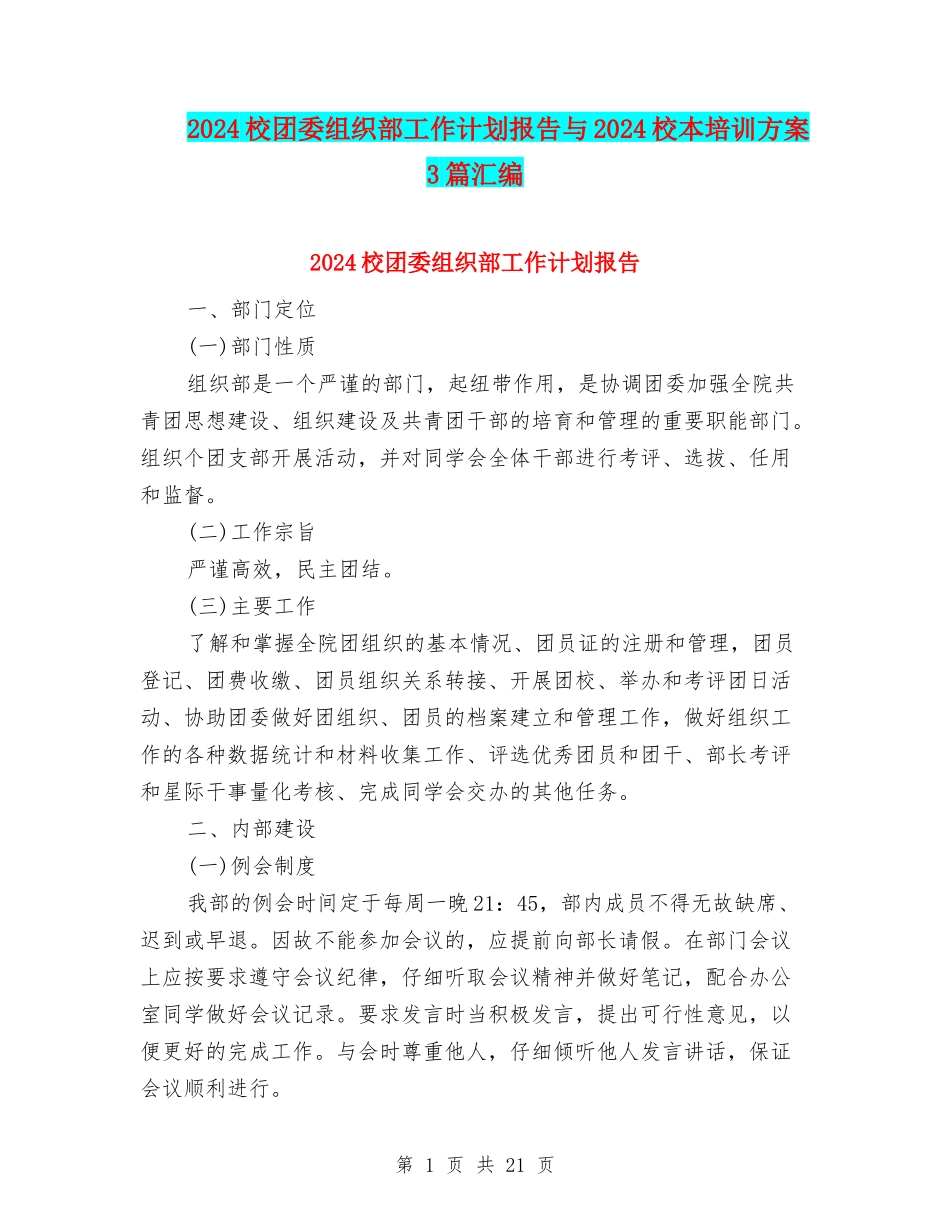 2024校团委组织部工作计划报告与2024校本培训方案3篇汇编

2024校团委组织部工作计划报告

一、部门定位

(一)部门性质

组织部是一个严谨的部门，起纽带作用，是协调团委加强全院共青团思想建设、组织建设及共青团干部的培育和管理的重要职能部门。组织个团支部开展活动，并对同学会全体干部进行考评、选拔、任用和监督。

(二)工作宗旨

严谨高效，民主团结。

(三)主要工作

了解和掌握全院团组织的基本情况、团员证的注册和管理，团员登记、团费收缴、团员组织关系转接、开展团校、举办和考评团日活动、协助团委做好团组织、团员的档案建立和管理工作，做好组织工作的各种数据统计和材料收集工作、评选优秀团员和团干、部长考评和星际干事量化考核、完成同学会交办的其他任务。

二、内部建设

(一)例会制度

我部的例会时间定于每周一晚21：45，部内成员不得无故缺席、迟到或早退。因故不能参加会议的，应提前向部长请假。在部门会议上应按要求遵守会议纪律，仔细听取会议精神并做好笔记，配合办公室同学做好会议记录。要求发言时当积极发言，提出可行性意见，以便更好的完成工作。与会时尊重他人，仔细倾听他人发言讲话，保证会议顺利进行。

第 1 页 共 21 页